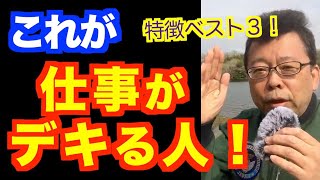 これが

特徴ベスト３！

仕事が
デキる人！